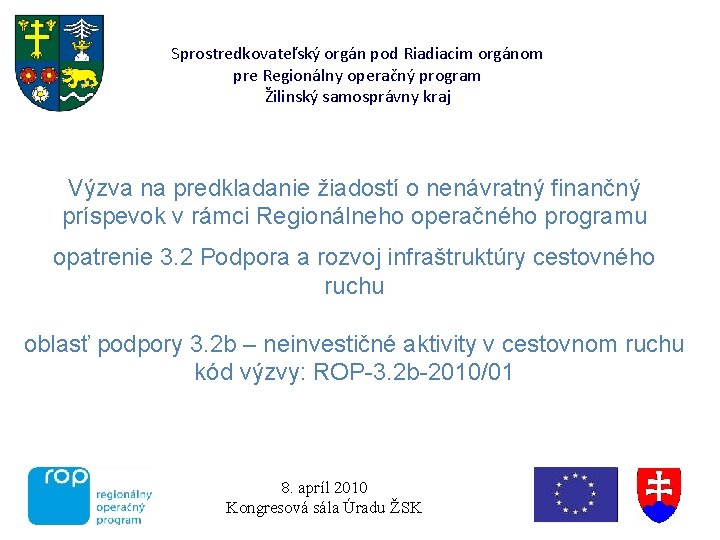 Sprostredkovateľský orgán pod Riadiacim orgánom
pre Regionálny operačný program
Žilinský samosprávny kraj

Výzva na predkladanie žiadostí o nenávratný finančný príspevok v rámci Regionálneho operačného programu

opatrenie 3.2 Podpora a rozvoj infraštruktúry cestovného ruchu

oblasť podpory 3.2b – neinvestičné aktivity v cestovnom ruchu
kód výzvy: ROP-3.2b-2010/01

rop
regionálny
operačný
program

8. apríl 2010
Kongresová sála Úradu ŽSK